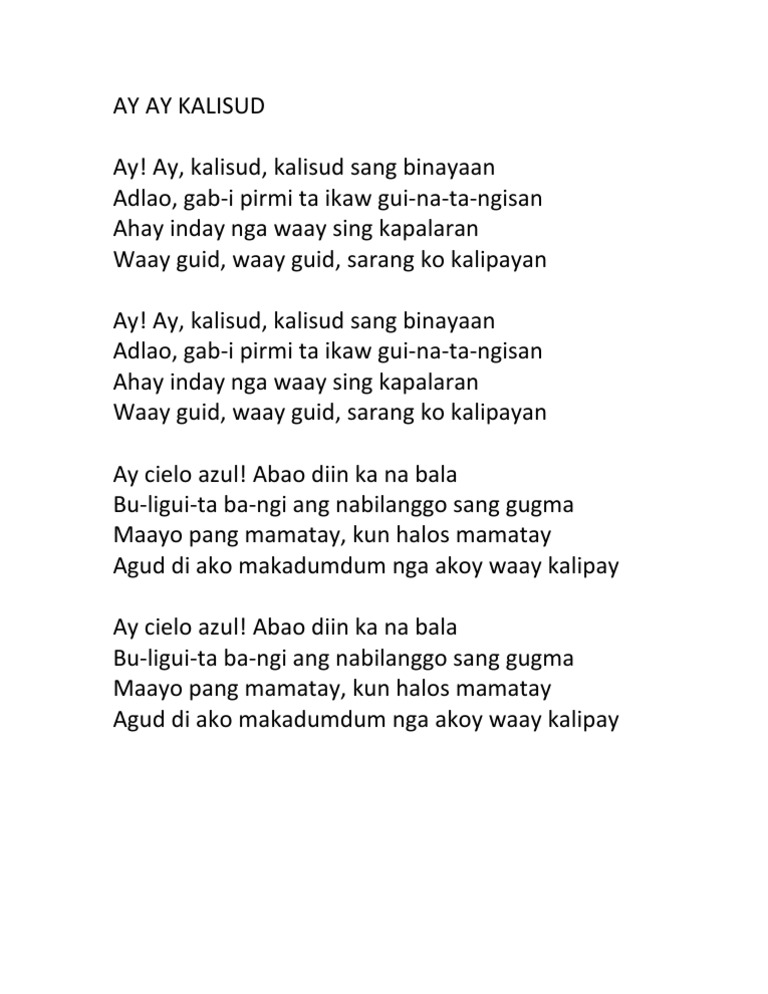 AY AY KALISUD

Ay! Ay, kalisud, kalisud sang binayaan
Adlao, gab-i pirmi ta ikaw gui-na-ta-ngisan
Ahay inday nga waay sing kapalaran
Waay guid, waay guid, sarang ko kalipayan

Ay! Ay, kalisud, kalisud sang binayaan
Adlao, gab-i pirmi ta ikaw gui-na-ta-ngisan
Ahay inday nga waay sing kapalaran
Waay guid, waay guid, sarang ko kalipayan

Ay cielo azul! Abao diin ka na bala
Bu-ligui-ta ba-ngi ang nabilanggo sang gugma
Maayo pang mamatay, kun halos mamatay
Agud di ako makadumdum nga akoy waay kalipay

Ay cielo azul! Abao diin ka na bala
Bu-ligui-ta ba-ngi ang nabilanggo sang gugma
Maayo pang mamatay, kun halos mamatay
Agud di ako makadumdum nga akoy waay kalipay